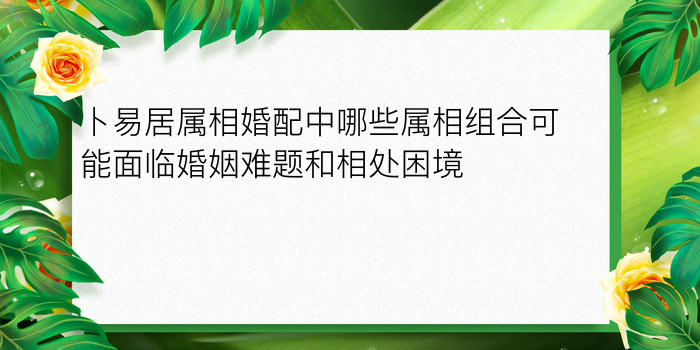 卜易居属相婚配中哪些属相组合可能面临婚姻难题和相处困境